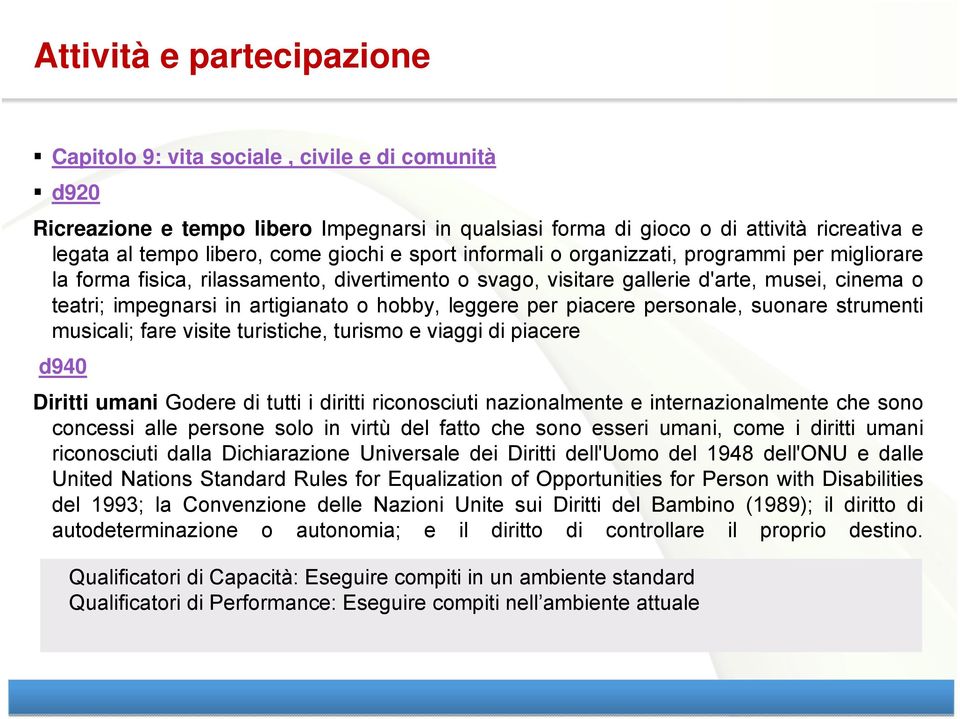 Attività e partecipazione

▪ Capitolo 9: vita sociale , civile e di comunità
▪ d920

Ricreazione e tempo libero Impegnarsi in qualsiasi forma di gioco o di attività ricreativa e legata al tempo libero, come giochi e sport informali o organizzati, programmi per migliorare la forma fisica, rilassamento, divertimento o svago, visitare gallerie d'arte, musei, cinema o teatri; impegnarsi in artigianato o hobby, leggere per piacere personale, suonare strumenti musicali; fare visite turistiche, turismo e viaggi di piacere

d940

Diritti umani Godere di tutti i diritti riconosciuti nazionalmente e internazionalmente che sono concessi alle persone solo in virtù del fatto che sono esseri umani, come i diritti umani riconosciuti dalla Dichiarazione Universale dei Diritti dell'Uomo del 1948 dell'ONU e dalle United Nations Standard Rules for Equalization of Opportunities for Person with Disabilities del 1993; la Convenzione delle Nazioni Unite sui Diritti del Bambino (1989); il diritto di autodeterminazione o autonomia; e il diritto di controllare il proprio destino.

Qualificatori di Capacità: Eseguire compiti in un ambiente standard
Qualificatori di Performance: Eseguire compiti nell’ambiente attuale